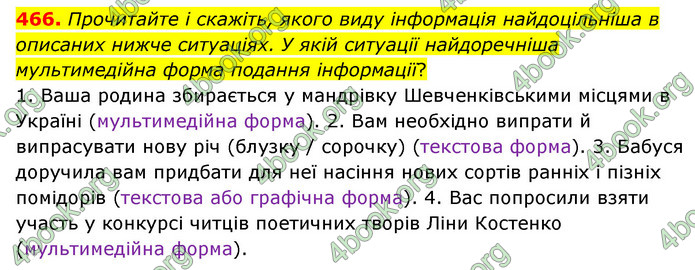 466. Прочитайте і скажіть, якого виду інформація найдоцільніша в описаних нижче ситуаціях. У якій ситуації найдоречніша мультимедійна форма подання інформації?

1. Ваша родина збирається у мандрівку Шевченківськими місцями в Україні (мультимедійна форма). 2. Вам необхідно випрати й випрасувати нову річ (блузку / сорочку) (текстова форма). 3. Бабуся доручила вам придбати для неї насіння нових сортів ранніх і пізніх помідорів (текстова або графічна форма). 4. Вас попросили взяти участь у конкурсі читців поетичних творів Ліни Костенко (мультимедійна форма).

4book.org